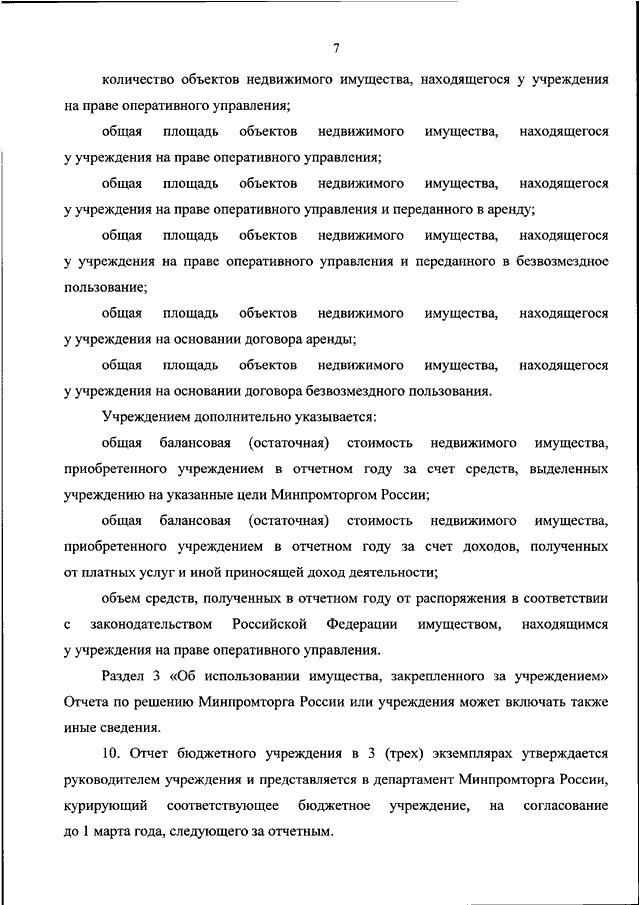 7

количество объектов недвижимого имущества, находящегося у учреждения на праве оперативного управления;

общая площадь объектов недвижимого имущества, находящегося у учреждения на праве оперативного управления;

общая площадь объектов недвижимого имущества, находящегося у учреждения на праве оперативного управления и переданного в аренду;

общая площадь объектов недвижимого имущества, находящегося у учреждения на праве оперативного управления и переданного в безвозмездное пользование;

общая площадь объектов недвижимого имущества, находящегося у учреждения на основании договора аренды;

общая площадь объектов недвижимого имущества, находящегося у учреждения на основании договора безвозмездного пользования.

Учреждением дополнительно указывается:

общая балансовая (остаточная) стоимость недвижимого имущества, приобретенного учреждением в отчетном году за счет средств, выделенных учреждению на указанные цели Минпромторгом России;

общая балансовая (остаточная) стоимость недвижимого имущества, приобретенного учреждением в отчетном году за счет доходов, полученных от платных услуг и иной приносящей доход деятельности;

объем средств, полученных в отчетном году от распоряжения в соответствии с законодательством Российской Федерации имуществом, находящимся у учреждения на праве оперативного управления.

Раздел 3 «Об использовании имущества, закрепленного за учреждением» Отчета по решению Минпромторга России или учреждения может включать также иные сведения.

10. Отчет бюджетного учреждения в 3 (трех) экземплярах утверждается руководителем учреждения и представляется в департамент Минпромторга России, курирующий соответствующее бюджетное учреждение, на согласование до 1 марта года, следующего за отчетным.